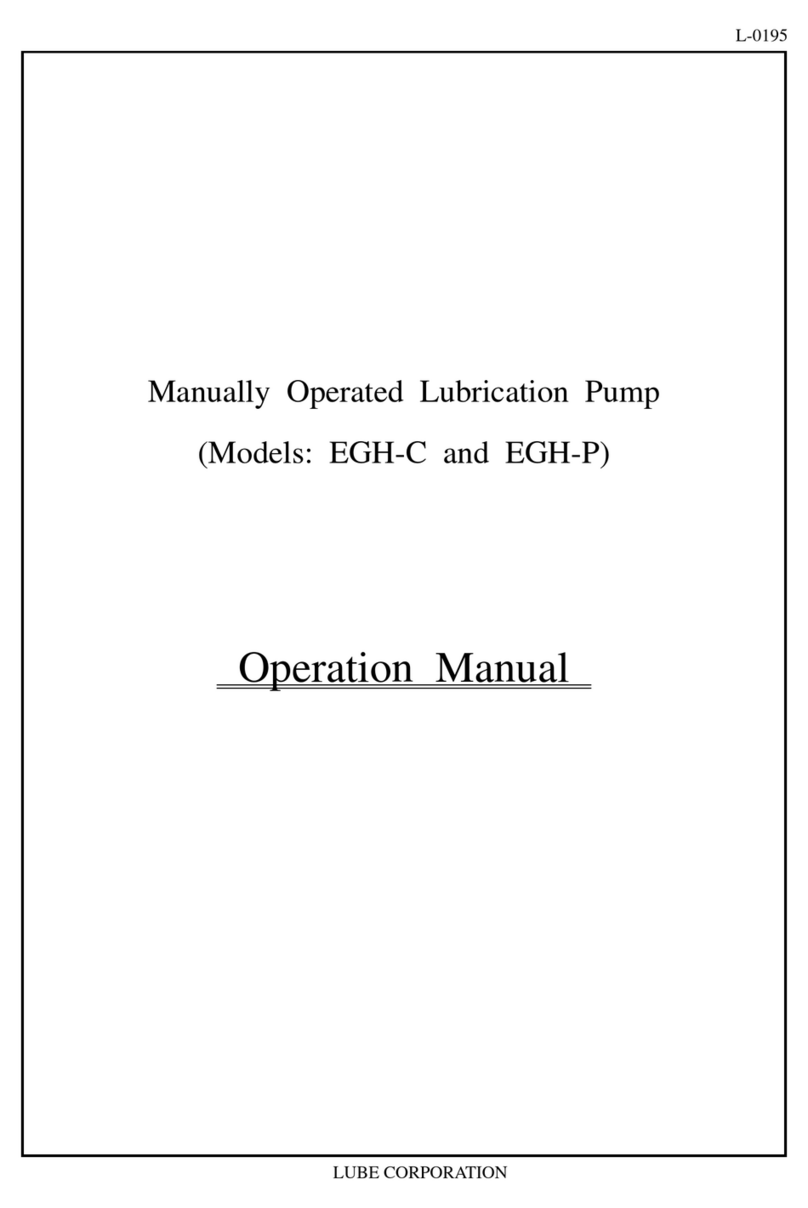 L-0195

Manually Operated Lubrication Pump

(Models: EGH-C and EGH-P)

Operation Manual

LUBE CORPORATION